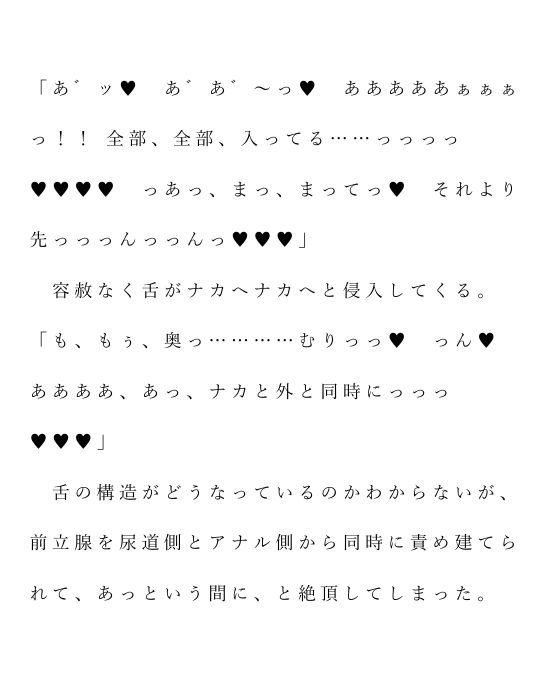 「あ゛ッ♥　あ゛あ゛〜っ♥　ああああああぁぁぁっ！！　全部、全部、入ってる……っっっっ♥♥♥♥　っあっ、まっ、まってっ♥　それより先っっっんっっんっ♥♥♥」

容赦なく舌がナカへナカへと侵入してくる。

「も、もぅ、奥っ…………むりっっ♥　っん♥　ああああ、あっ、ナカと外と同時にっっっ♥♥♥」

舌の構造がどうなっているのかわからないが、前立腺を尿道側とアナル側から同時に責め建てられて、あっという間に、と絶頂してしまった。